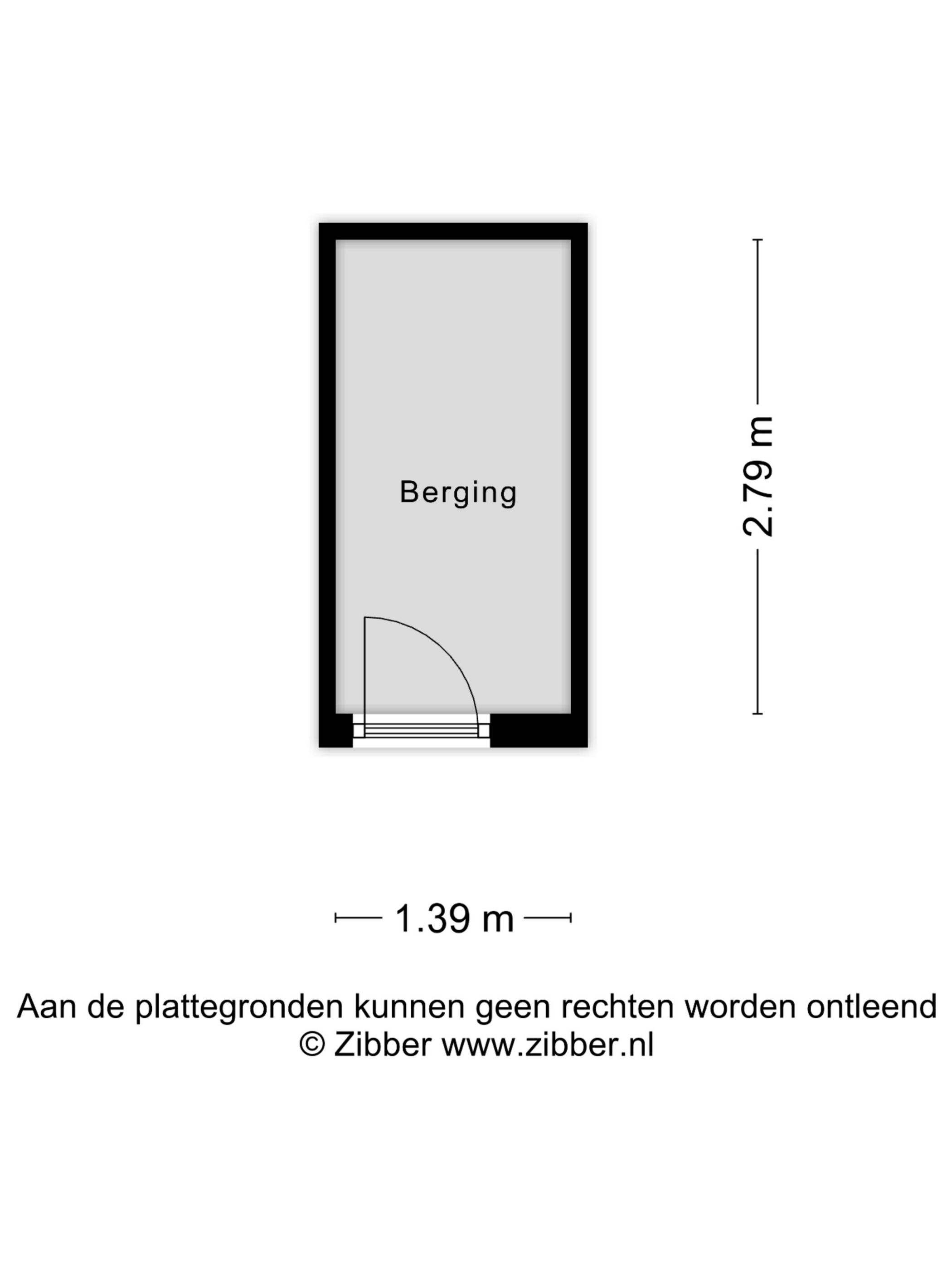 Berging

2.79 m

1.39 m

Aan de plattegronden kunnen geen rechten worden ontleend
© Zibber www.zibber.nl